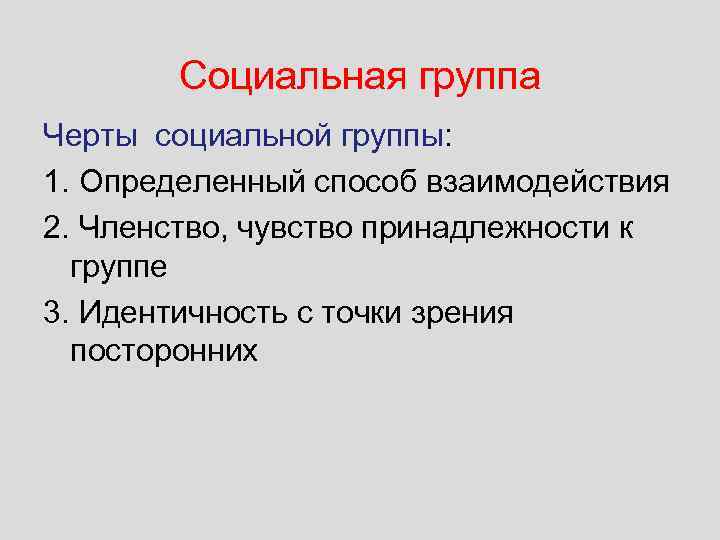 Социальная группа

Черты социальной группы:

1. Определенный способ взаимодействия

2. Членство, чувство принадлежности к группе

3. Идентичность с точки зрения посторонних